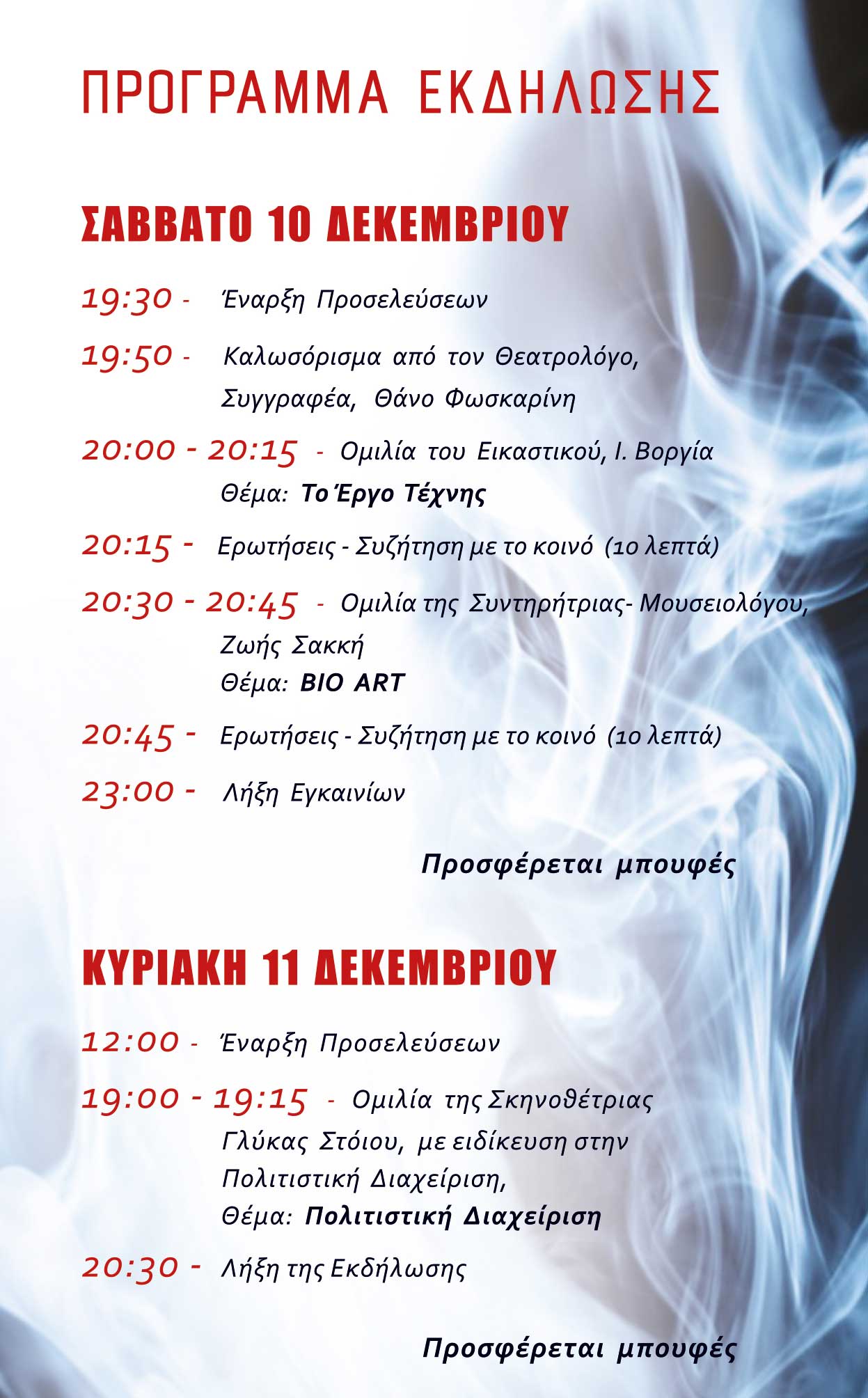 ΠΡΟΓΡΑΜΜΑ ΕΚΔΗΛΩΣΗΣ

ΣΑΒΒΑΤΟ 10 ΔΕΚΕΜΒΡΙΟΥ

19:30 - Έναρξη Προσελεύσεων

19:50 - Καλωσόρισμα από τον Θεατρολόγο, Συγγραφέα, Θάνο Φωσκαρίνη

20:00 - 20:15 - Ομιλία του Εικαστικού, Ι. Βοργία
Θέμα: Το Έργο Τέχνης

20:15 - Ερωτήσεις - Συζήτηση με το κοινό (10 λεπτά)

20:30 - 20:45 - Ομιλία της Συντηρήτριας- Μουσειολόγου, Ζωής Σακκή
Θέμα: BIO ART

20:45 - Ερωτήσεις - Συζήτηση με το κοινό (10 λεπτά)

23:00 - Λήξη Εγκαινίων

Προσφέρεται μπουφές

ΚΥΡΙΑΚΗ 11 ΔΕΚΕΜΒΡΙΟΥ

12:00 - Έναρξη Προσελεύσεων

19:00 - 19:15 - Ομιλία της Σκηνοθέτριας Γλύκας Στόιου, με ειδίκευση στην Πολιτιστική Διαχείριση,
Θέμα: Πολιτιστική Διαχείριση

20:30 - Λήξη της Εκδήλωσης

Προσφέρεται μπουφές